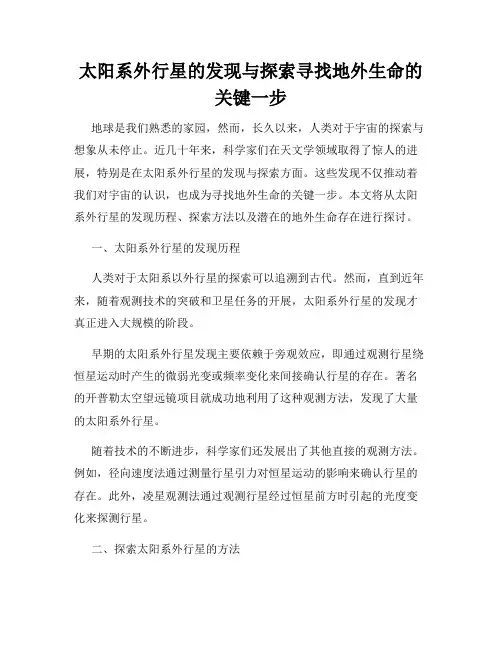 太阳系外行星的发现与探索寻找地外生命的关键一步

地球是我们熟悉的家园，然而，长久以来，人类对于宇宙的探索与想象从未停止。近几十年来，科学家们在天文学领域取得了惊人的进展，特别是在太阳系外行星的发现与探索方面。这些发现不仅推动着我们对宇宙的认识，也成为寻找地外生命的关键一步。本文将从太阳系外行星的发现历程、探索方法以及潜在的地外生命存在进行探讨。

一、太阳系外行星的发现历程

人类对于太阳系以外行星的探索可以追溯到古代。然而，直到近年来，随着观测技术的突破和卫星任务的开展，太阳系外行星的发现才真正进入大规模的阶段。

早期的太阳系外行星发现主要依赖于旁观效应，即通过观测行星绕恒星运动时产生的微弱光变或频率变化来间接确认行星的存在。著名的开普勒太空望远镜项目就成功地利用了这种观测方法，发现了大量的太阳系外行星。

随着技术的不断进步，科学家们还发展出了其他直接的观测方法。例如，径向速度法通过测量行星引力对恒星运动的影响来确认行星的存在。此外，凌星观测法通过观测行星经过恒星前方时引起的光度变化来探测行星。

二、探索太阳系外行星的方法